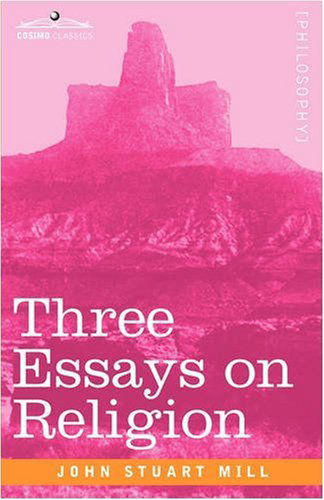 COSIMO CLASSICS

[PHILOSOPHY]

Three Essays on Religion

JOHN STUART MILL